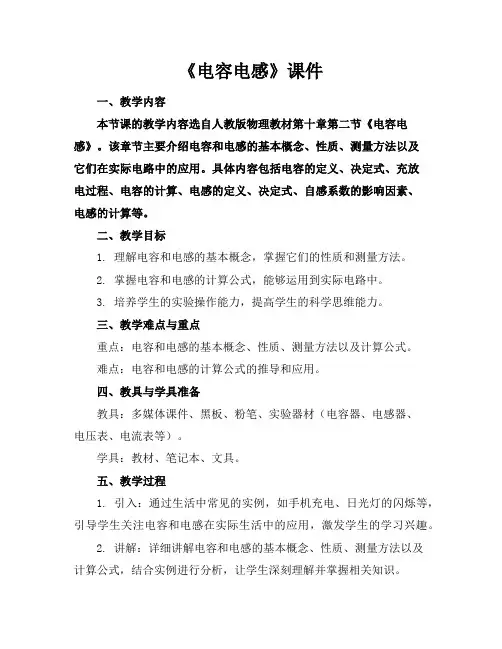 《电容电感》课件

一、教学内容

本节课的教学内容选自人教版物理教材第十章第二节《电容电感》。该章节主要介绍电容和电感的基本概念、性质、测量方法以及它们在实际电路中的应用。具体内容包括电容的定义、决定式、充放电过程、电容的计算、电感的定义、决定式、自感系数的影响因素、电感的计算等。

二、教学目标

1. 理解电容和电感的基本概念，掌握它们的性质和测量方法。

2. 掌握电容和电感的计算公式，能够运用到实际电路中。

3. 培养学生的实验操作能力，提高学生的科学思维能力。

三、教学难点与重点

重点：电容和电感的基本概念、性质、测量方法以及计算公式。

难点：电容和电感的计算公式的推导和应用。

四、教具与学具准备

教具：多媒体课件、黑板、粉笔、实验器材（电容器、电感器、电压表、电流表等）。

学具：教材、笔记本、文具。

五、教学过程

1. 引入：通过生活中常见的实例，如手机充电、日光灯的闪烁等，引导学生关注电容和电感在实际生活中的应用，激发学生的学习兴趣。

2. 讲解：详细讲解电容和电感的基本概念、性质、测量方法以及计算公式，结合实例进行分析，让学生深刻理解并掌握相关知识。